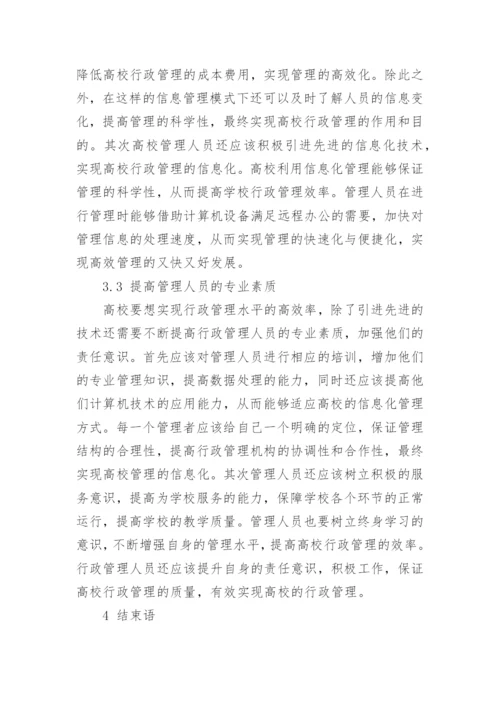 降低高校行政管理的成本费用，实现管理的高效化。除此之外，在这样的信息管理模式下还可以及时了解人员的信息变化，提高管理的科学性，最终实现高校行政管理的作用和目的。其次高校管理人员还应该积极引进先进的信息化技术，实现高校行政管理的信息化。高校利用信息化管理能够保证管理的科学性，从而提高学校行政管理效率。管理人员在进行管理时能够借助计算机设备满足远程办公的需要，加快对管理信息的处理速度，从而实现管理的快速化与便捷化，实现高效管理的又快又好发展。

3.3 提高管理人员的专业素质

高校要想实现行政管理水平的高效率，除了引进先进的技术还需要不断提高行政管理人员的专业素质，加强他们的责任意识。首先应该对管理人员进行相应的培训，增加他们的专业管理知识，提高数据处理的能力，同时还应该提高他们计算机技术的应用能力，从而能够适应高校的信息化管理方式。每一个管理者应该给自己一个明确的定位，保证管理结构的合理性，提高行政管理机构的协调性和合作性，最终实现高校管理的信息化。其次管理人员还应该树立积极的服务意识，提高为学校服务的能力，保障学校各个环节的正常运行，提高学校的教学质量。管理人员也要树立终身学习的意识，不断增强自身的管理水平，提高高校行政管理的效率。行政管理人员还应该提升自身的责任意识，积极工作，保证高校行政管理的质量，有效实现高校的行政管理。

4 结束语